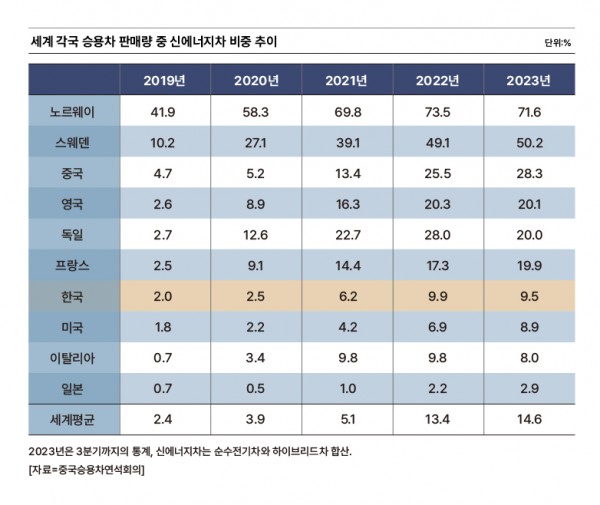 세계 각국 승용차 판매량 중 신에너지차 비중 추이

단위:%

| | 2019년 | 2020년 | 2021년 | 2022년 | 2023년 |
|---|---|---|---|---|---|
| 노르웨이 | 41.9 | 58.3 | 69.8 | 73.5 | 71.6 |
| 스웨덴 | 10.2 | 27.1 | 39.1 | 49.1 | 50.2 |
| 중국 | 4.7 | 5.2 | 13.4 | 25.5 | 28.3 |
| 영국 | 2.6 | 8.9 | 16.3 | 20.3 | 20.1 |
| 독일 | 2.7 | 12.6 | 22.7 | 28.0 | 20.0 |
| 프랑스 | 2.5 | 9.1 | 14.4 | 17.3 | 19.9 |
| 한국 | 2.0 | 2.5 | 6.2 | 9.9 | 9.5 |
| 미국 | 1.8 | 2.2 | 4.2 | 6.9 | 8.9 |
| 이탈리아 | 0.7 | 3.4 | 9.8 | 9.8 | 8.0 |
| 일본 | 0.7 | 0.5 | 1.0 | 2.2 | 2.9 |
| 세계평균 | 2.4 | 3.9 | 5.1 | 13.4 | 14.6 |

2023년은 3분기까지의 통계, 신에너지차는 순수전기차와 하이브리드차 합산.
[자료=중국승용차연석회의]